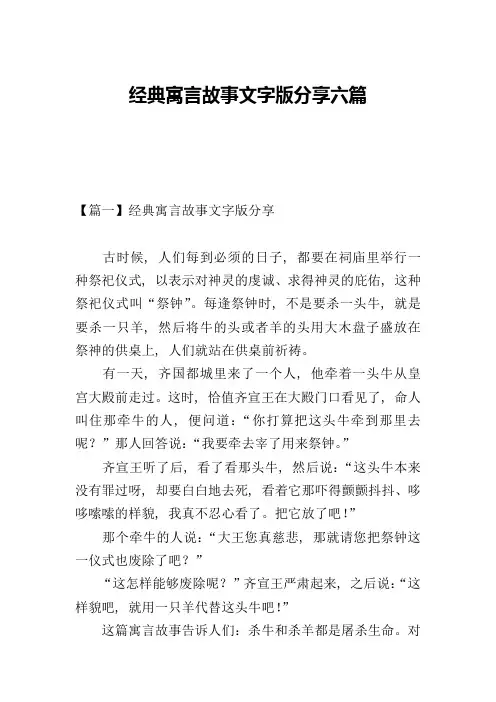 经典寓言故事文字版分享六篇

【篇一】经典寓言故事文字版分享

古时候，人们每到必须的日子，都要在祠庙里举行一种祭祀仪式，以表示对神灵的虔诚、求得神灵的庇佑，这种祭祀仪式叫“祭钟”。每逢祭钟时，不是要杀一头牛，就是要杀一只羊，然后将牛的头或者羊的头用大木盘子盛放在祭神的供桌上，人们就站在供桌前祈祷。

有一天，齐国都城里来了一个人，他牵着一头牛从皇宫大殿前走过。这时，恰值齐宣王在大殿门口看见了，命人叫住那牵牛的人，便问道：“你打算把这头牛牵到那里去呢？”那人回答说：“我要牵去宰了用来祭钟。”

齐宣王听了后，看了看那头牛，然后说：“这头牛本来没有罪过呀，却要白白地去死，看着它那吓得颤颤抖抖、哆哆嗦嗦的样貌，我真不忍心看了。把它放了吧！”

那个牵牛的人说：“大王您真慈悲，那就请您把祭钟这一仪式也废除了吧？”

“这怎样能够废除呢？”齐宣王严肃起来，之后说：“这样貌吧，就用一只羊代替这头牛吧！”

这篇寓言故事告诉人们：杀牛和杀羊都是屠杀生命。对